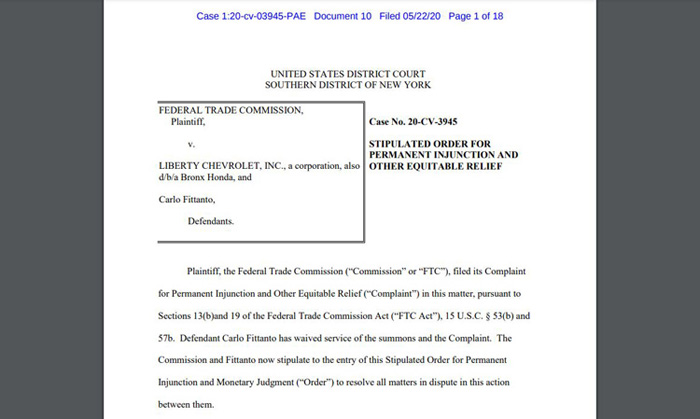 Case 1:20-cv-03945-PAE Document 10 Filed 05/22/20 Page 1 of 18

UNITED STATES DISTRICT COURT
SOUTHERN DISTRICT OF NEW YORK

FEDERAL TRADE COMMISSION,
Plaintiff,

v.

LIBERTY CHEVROLET, INC., a corporation, also d/b/a Bronx Honda, and

Carlo Fittanto,

Defendants.

Case No. 20-CV-3945

STIPULATED ORDER FOR PERMANENT INJUNCTION AND OTHER EQUITABLE RELIEF

Plaintiff, the Federal Trade Commission ("Commission" or "FTC"), filed its Complaint for Permanent Injunction and Other Equitable Relief ("Complaint") in this matter, pursuant to Sections 13(b)and 19 of the Federal Trade Commission Act ("FTC Act"), 15 U.S.C. § 53(b) and 57b. Defendant Carlo Fittanto has waived service of the summons and the Complaint. The Commission and Fittanto now stipulate to the entry of this Stipulated Order for Permanent Injunction and Monetary Judgment ("Order") to resolve all matters in dispute in this action between them.